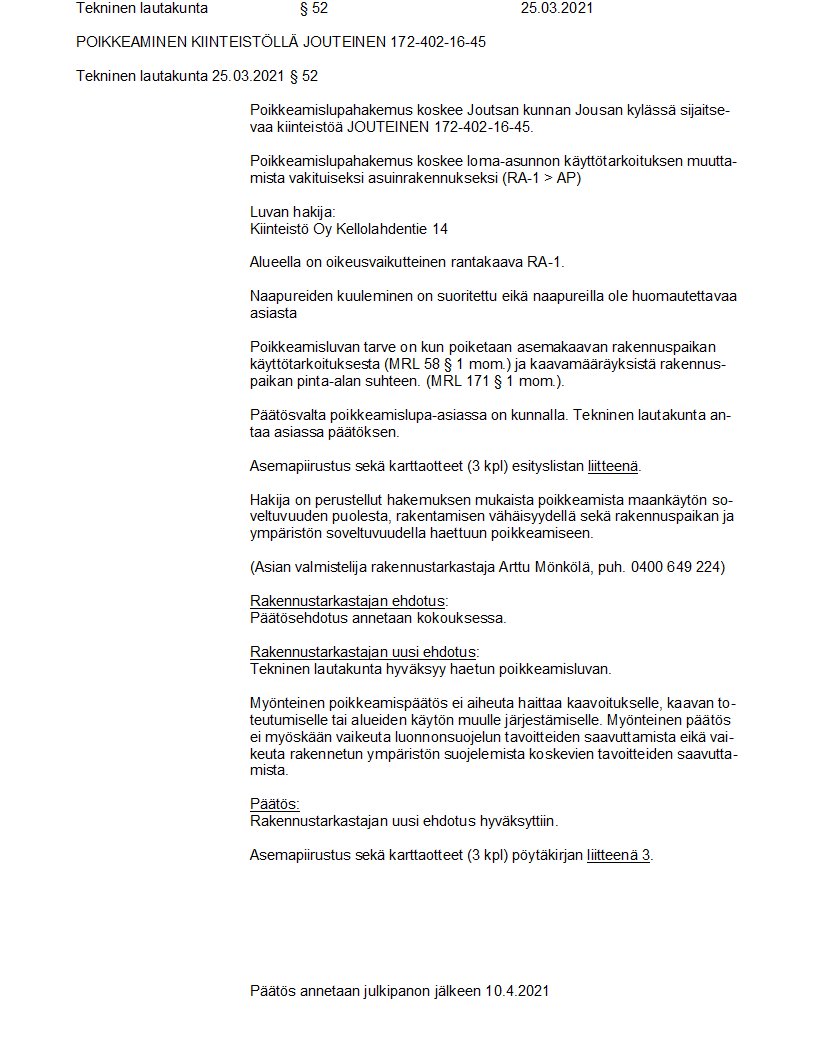 Tekninen lautakunta § 52 25.03.2021

POIKKEAMINEN KIINTEISTÖLLÄ JOUTEINEN 172-402-16-45

Tekninen lautakunta 25.03.2021 § 52

Poikkeamislupahakemus koskee Joutsan kunnan Jousan kylässä sijaitsevaa kiinteistöä JOUTEINEN 172-402-16-45.

Poikkeamislupahakemus koskee loma-asunnon käyttötarkoituksen muuttamista vakituiseksi asuinrakennukseksi (RA-1 > AP)

Luvan hakija:
Kiinteistö Oy Kellolahdentie 14

Alueella on oikeusvaikutteinen rantakaava RA-1.

Naapureiden kuuleminen on suoritettu eikä naapureilla ole huomautettavaa asiasta

Poikkeamisluvan tarve on kun poiketaan asemakaavan rakennuspaikan käyttötarkoituksesta (MRL 58 § 1 mom.) ja kaavamääräyksistä rakennuspaikan pinta-alan suhteen. (MRL 171 § 1 mom.).

Päätösvalta poikkeamislupa-asiassa on kunnalla. Tekninen lautakunta antaa asiassa päätöksen.

Asemapiirustus sekä karttaotteet (3 kpl) esityslistan liitteenä.

Hakija on perustellut hakemuksen mukaista poikkeamista maankäytön soveltuvuuden puolesta, rakentamisen vähäisyydellä sekä rakennuspaikan ja ympäristön soveltuvuudella haettuun poikkeamiseen.

(Asian valmistelija rakennustarkastaja Arttu Mönkölä, puh. 0400 649 224)

Rakennustarkastajan ehdotus:
Päätösehdotus annetaan kokouksessa.

Rakennustarkastajan uusi ehdotus:
Tekninen lautakunta hyväksyy haetun poikkeamisluvan.

Myönteinen poikkeamispäätös ei aiheuta haittaa kaavoitukselle, kaavan toteutumiselle tai alueiden käytön muulle järjestämiselle. Myönteinen päätös ei myöskään vaikeuta luonnonsuojelun tavoitteiden saavuttamista eikä vaikeuta rakennetun ympäristön suojelemista koskevien tavoitteiden saavuttamista.

Päätös:
Rakennustarkastajan uusi ehdotus hyväksyttiin.

Asemapiirustus sekä karttaotteet (3 kpl) pöytäkirjan liitteenä 3.

Päätös annetaan julkipanon jälkeen 10.4.2021